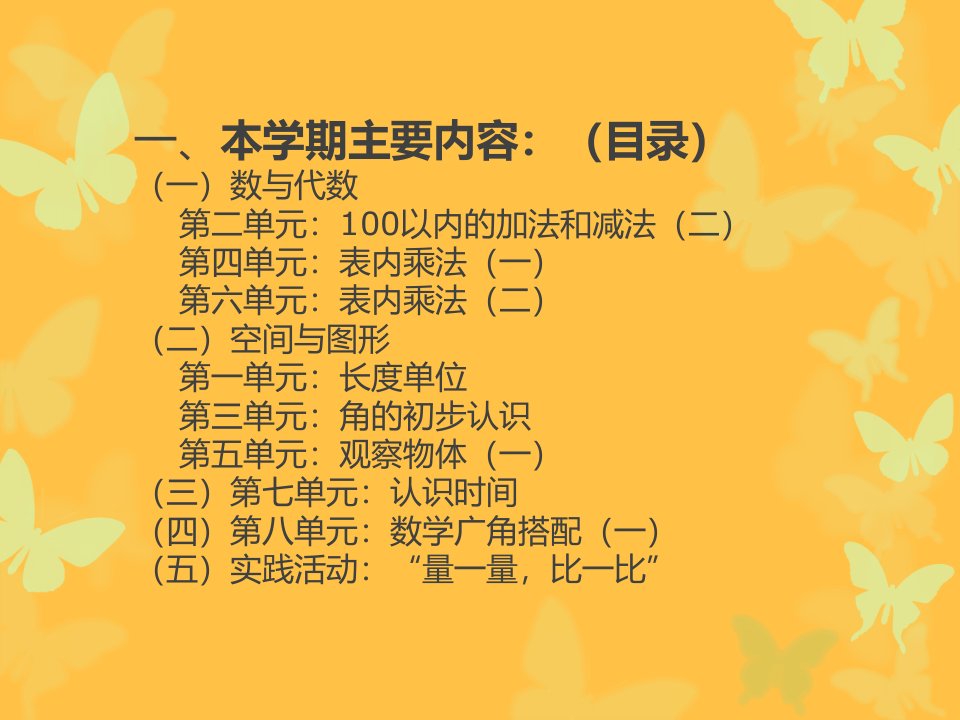 一、本学期主要内容：（目录）

（一）数与代数
第二单元：100以内的加法和减法（二）
第四单元：表内乘法（一）
第六单元：表内乘法（二）

（二）空间与图形
第一单元：长度单位
第三单元：角的初步认识
第五单元：观察物体（一）

（三）第七单元：认识时间

（四）第八单元：数学广角搭配（一）

（五）实践活动：“量一量，比一比”